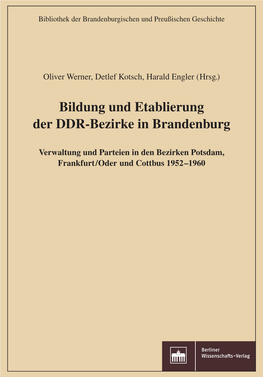 Bibliothek der Brandenburgischen und Preußischen Geschichte

Oliver Werner, Detlef Kotsch, Harald Engler (Hrsg.)

Bildung und Etablierung der DDR-Bezirke in Brandenburg

Verwaltung und Parteien in den Bezirken Potsdam, Frankfurt/Oder und Cottbus 1952–1960

Berliner Wissenschafts-Verlag